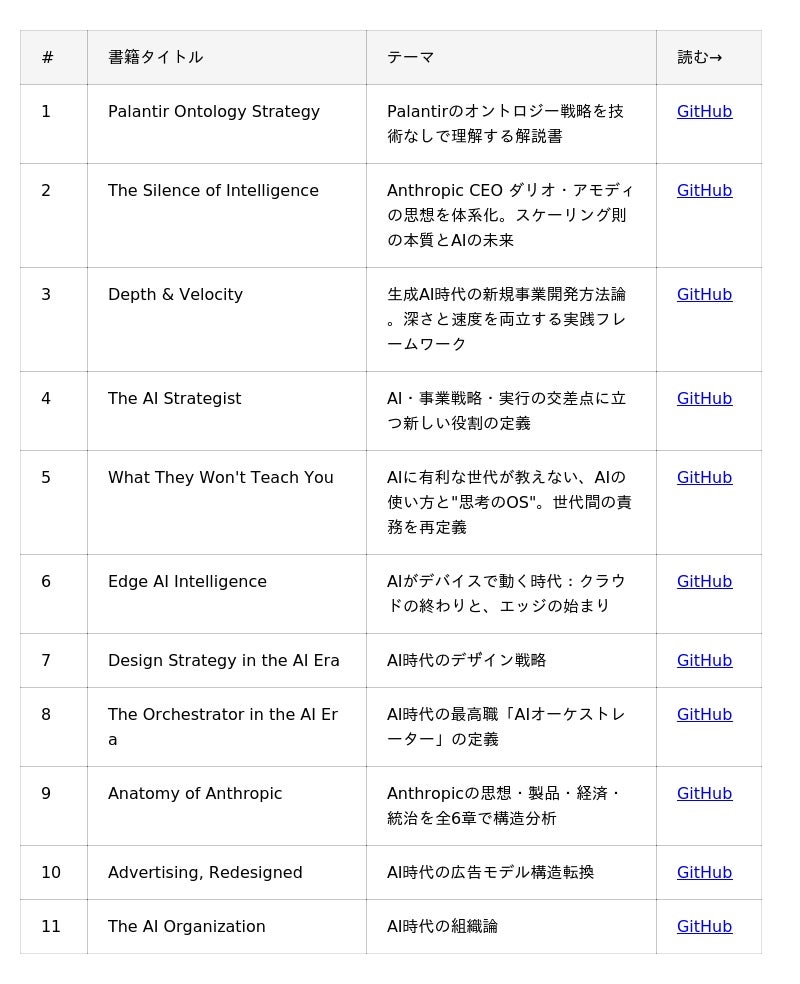 | # | 書籍タイトル | テーマ | 読む→ |
|---|---|---|---|
| 1 | Palantir Ontology Strategy | Palantirのオントロジー戦略を技術なしで理解する解説書 | GitHub |
| 2 | The Silence of Intelligence | Anthropic CEO ダリオ・アモディの思想を体系化。スケーリング則の本質とAIの未来 | GitHub |
| 3 | Depth & Velocity | 生成AI時代の新規事業開発方法論。深さと速度を両立する実践フレームワーク | GitHub |
| 4 | The AI Strategist | AI・事業戦略・実行の交差点に立つ新しい役割の定義 | GitHub |
| 5 | What They Won't Teach You | AIに有利な世代が教えない、AIの使い方と"思考のOS"。世代間の責務を再定義 | GitHub |
| 6 | Edge AI Intelligence | AIがデバイスで動く時代：クラウドの終わりと、エッジの始まり | GitHub |
| 7 | Design Strategy in the AI Era | AI時代のデザイン戦略 | GitHub |
| 8 | The Orchestrator in the AI Era | AI時代の最高職「AIオーケストレーター」の定義 | GitHub |
| 9 | Anatomy of Anthropic | Anthropicの思想・製品・経済・統治を全6章で構造分析 | GitHub |
| 10 | Advertising, Redesigned | AI時代の広告モデル構造転換 | GitHub |
| 11 | The AI Organization | AI時代の組織論 | GitHub |